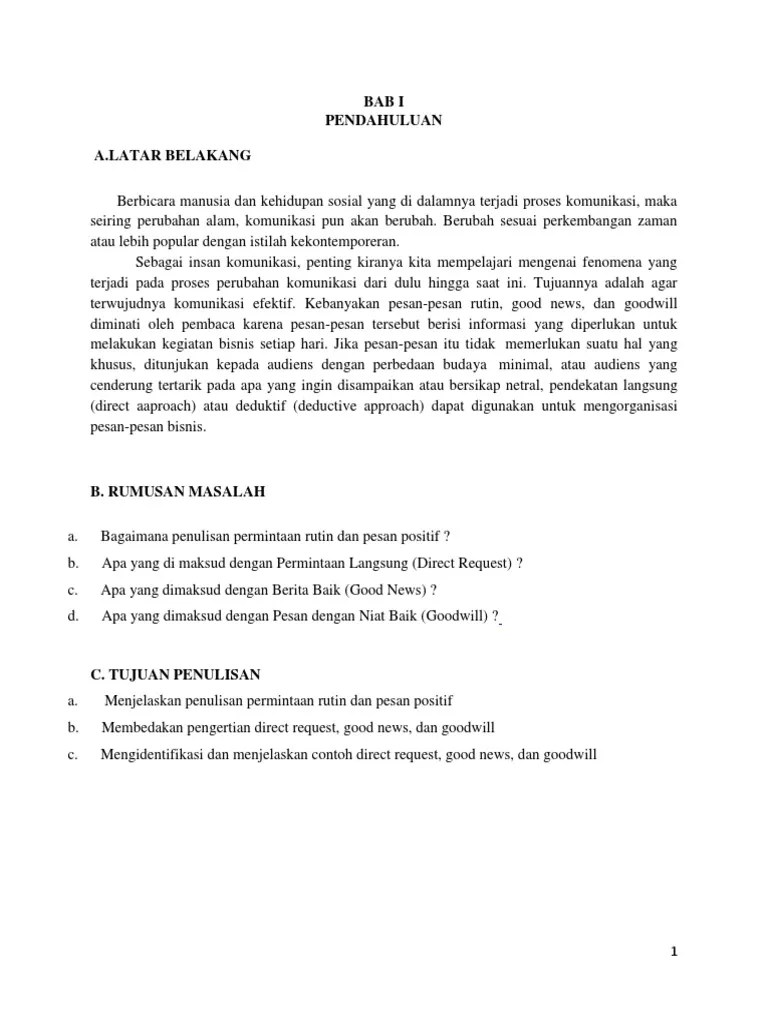 BAB I
PENDAHULUAN

A.LATAR BELAKANG

Berbicara manusia dan kehidupan sosial yang di dalamnya terjadi proses komunikasi, maka seiring perubahan alam, komunikasi pun akan berubah. Berubah sesuai perkembangan zaman atau lebih popular dengan istilah kekontemporeran.

Sebagai insan komunikasi, penting kiranya kita mempelajari mengenai fenomena yang terjadi pada proses perubahan komunikasi dari dulu hingga saat ini. Tujuannya adalah agar terwujudnya komunikasi efektif. Kebanyakan pesan-pesan rutin, good news, dan goodwill diminati oleh pembaca karena pesan-pesan tersebut berisi informasi yang diperlukan untuk melakukan kegiatan bisnis setiap hari. Jika pesan-pesan itu tidak memerlukan suatu hal yang khusus, ditunjukan kepada audiens dengan perbedaan budaya minimal, atau audiens yang cenderung tertarik pada apa yang ingin disampaikan atau bersikap netral, pendekatan langsung (direct aaproach) atau deduktif (deductive approach) dapat digunakan untuk mengorganisasi pesan-pesan bisnis.

B. RUMUSAN MASALAH

a. Bagaimana penulisan permintaan rutin dan pesan positif ?
b. Apa yang di maksud dengan Permintaan Langsung (Direct Request) ?
c. Apa yang dimaksud dengan Berita Baik (Good News) ?
d. Apa yang dimaksud dengan Pesan dengan Niat Baik (Goodwill) ?

C. TUJUAN PENULISAN
a. Menjelaskan penulisan permintaan rutin dan pesan positif
b. Membedakan pengertian direct request, good news, dan goodwill
c. Mengidentifikasi dan menjelaskan contoh direct request, good news, dan goodwill

1